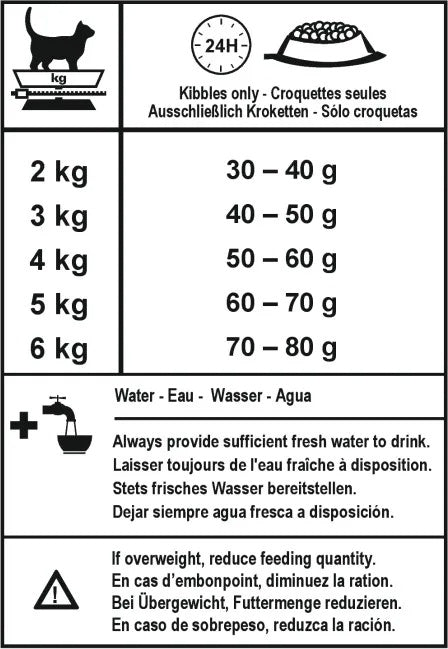 | kg | 24H Kibbles only - Croquettes seules Ausschließlich Kroketten - Sólo croquetas |
|---|---|
| 2 kg | 30 – 40 g |
| 3 kg | 40 – 50 g |
| 4 kg | 50 – 60 g |
| 5 kg | 60 – 70 g |
| 6 kg | 70 – 80 g |

Water - Eau - Wasser - Agua

Always provide sufficient fresh water to drink.
Laisser toujours de l'eau fraîche à disposition.
Stets frisches Wasser bereitstellen.
Dejar siempre agua fresca a disposición.

If overweight, reduce feeding quantity.
En cas d'embonpoint, diminuez la ration.
Bei Übergewicht, Futtermenge reduzieren.
En caso de sobrepeso, reduzca la ración.